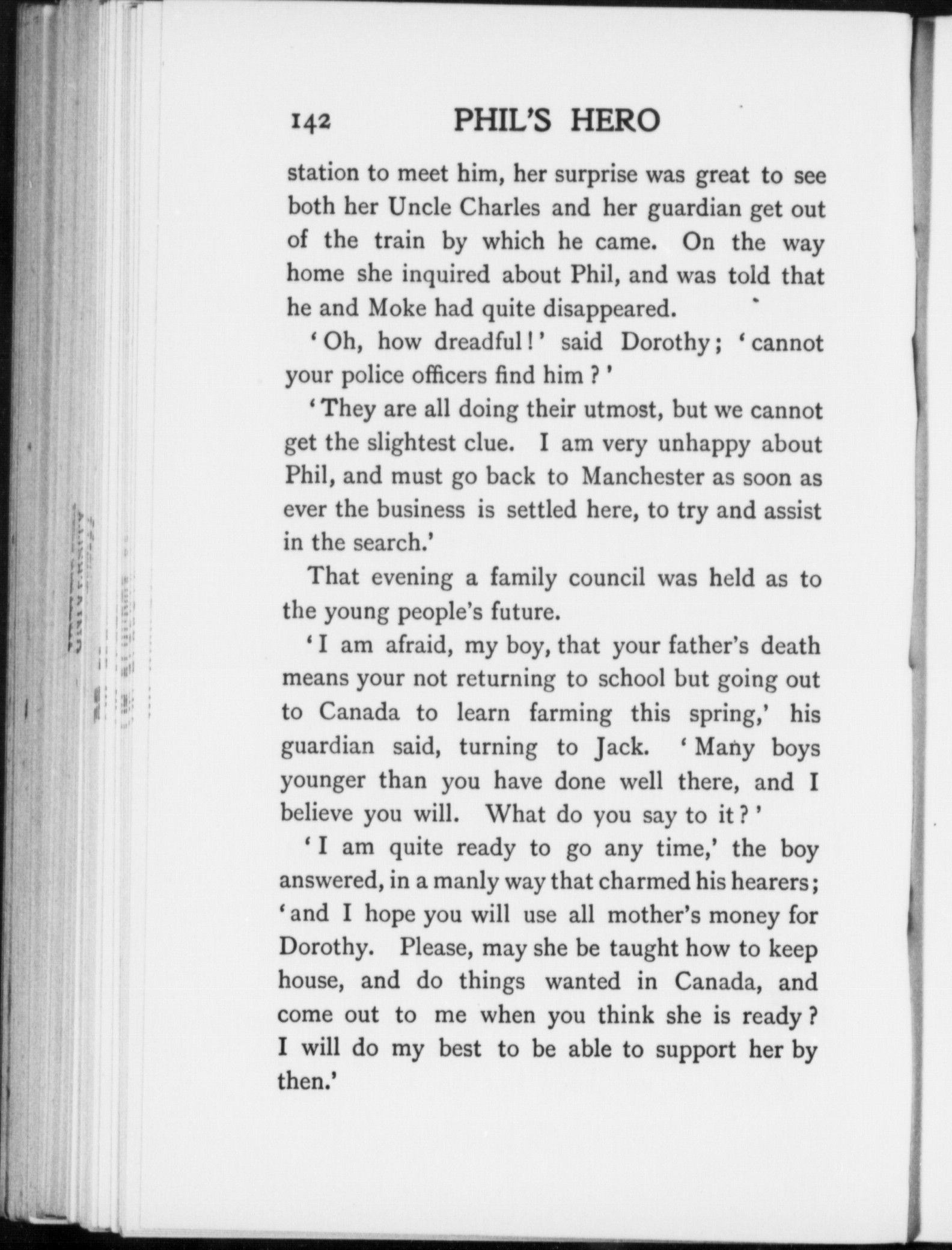 142 PHIL'S HERO

station to meet him, her surprise was great to see both her Uncle Charles and her guardian get out of the train by which he came. On the way home she inquired about Phil, and was told that he and Moke had quite disappeared.

'Oh, how dreadful!' said Dorothy; 'cannot your police officers find him?'

'They are all doing their utmost, but we cannot get the slightest clue. I am very unhappy about Phil, and must go back to Manchester as soon as ever the business is settled here, to try and assist in the search.'

That evening a family council was held as to the young people's future.

'I am afraid, my boy, that your father's death means your not returning to school but going out to Canada to learn farming this spring,' his guardian said, turning to Jack. 'Many boys younger than you have done well there, and I believe you will. What do you say to it?'

'I am quite ready to go any time,' the boy answered, in a manly way that charmed his hearers; 'and I hope you will use all mother's money for Dorothy. Please, may she be taught how to keep house, and do things wanted in Canada, and come out to me when you think she is ready? I will do my best to be able to support her by then.'